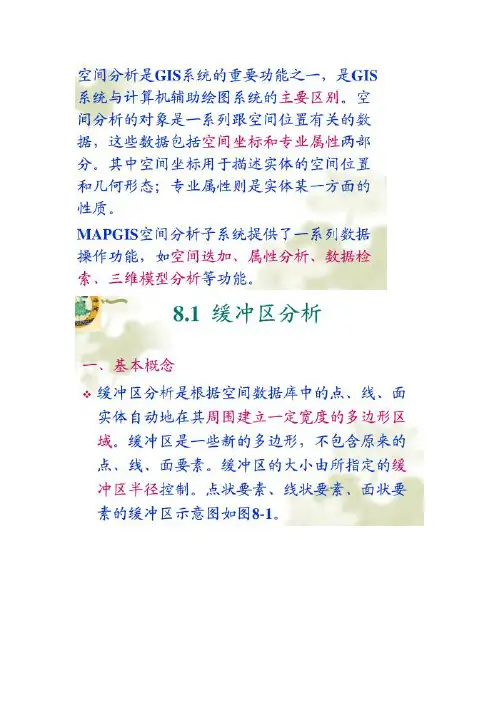 空间分析是GIS系统的重要功能之一，是GIS系统与计算机辅助绘图系统的主要区别。空间分析的对象是一系列跟空间位置有关的数据，这些数据包括空间坐标和专业属性两部分。其中空间坐标用于描述实体的空间位置和几何形态；专业属性则是实体某一方面的性质。

MAPGIS空间分析子系统提供了一系列数据操作功能，如空间迭加、属性分析、数据检索、三维模型分析等功能。

8.1 缓冲区分析

一、基本概念

❖ 缓冲区分析是根据空间数据库中的点、线、面实体自动地在其周围建立一定宽度的多边形区域。缓冲区是一些新的多边形，不包含原来的点、线、面要素。缓冲区的大小由所指定的缓冲区半径控制。点状要素、线状要素、面状要素的缓冲区示意图如图8-1。